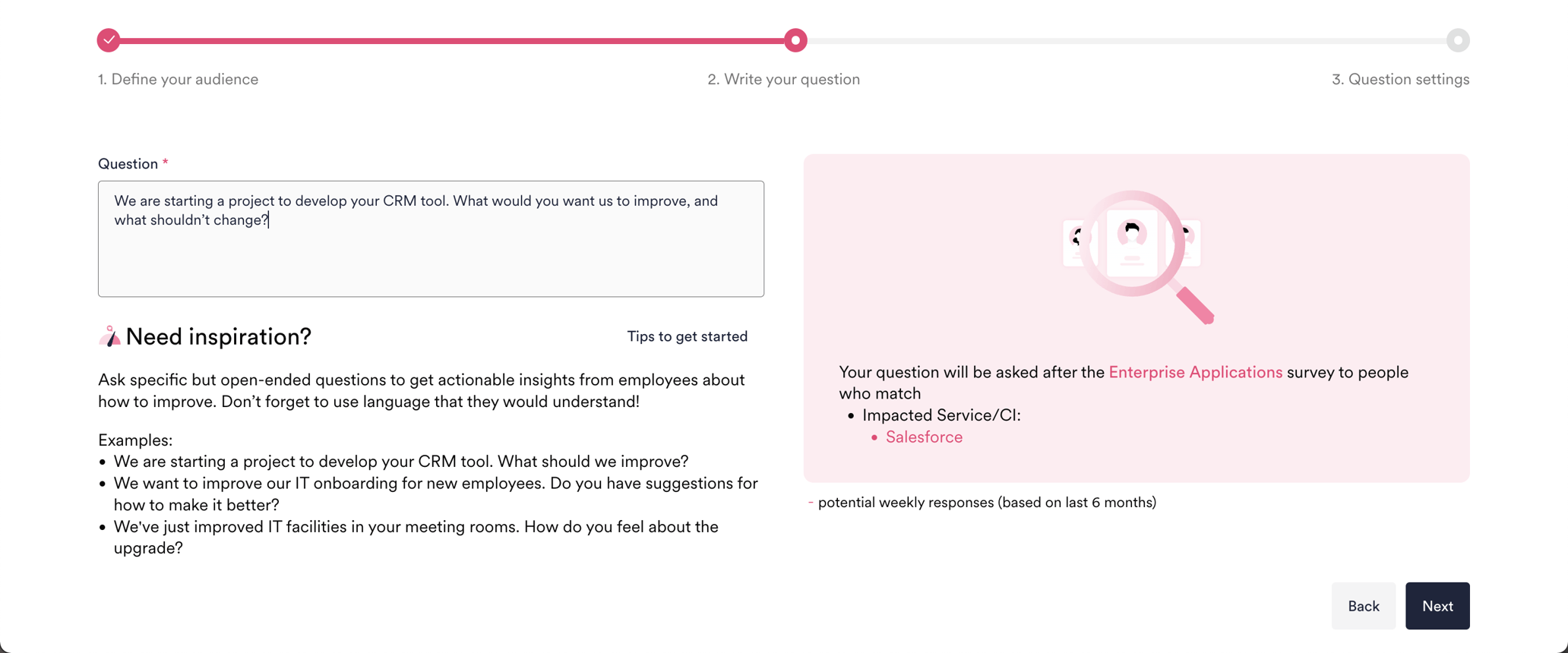 1. Define your audience

2. Write your question

3. Question settings

Question *

We are starting a project to develop your CRM tool. What would you want us to improve, and what shouldn't change?

Need inspiration?

Tips to get started

Ask specific but open-ended questions to get actionable insights from employees about how to improve. Don't forget to use language that they would understand!

Examples:
• We are starting a project to develop your CRM tool. What should we improve?
• We want to improve our IT onboarding for new employees. Do you have suggestions for how to make it better?
• We've just improved IT facilities in your meeting rooms. How do you feel about the upgrade?

Your question will be asked after the Enterprise Applications survey to people who match
• Impacted Service/CI:
• Salesforce

- potential weekly responses (based on last 6 months)

Back

Next